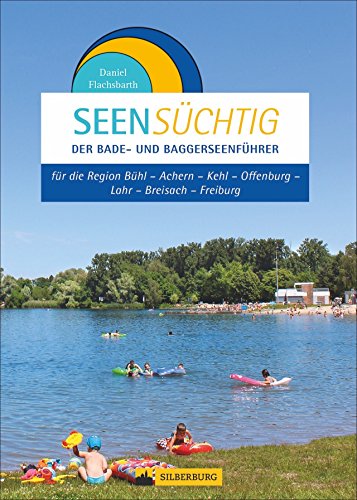 Daniel Flachsbarth

SEENSÜCHTIG

DER BADE- UND BAGGERSEENFÜHRER

für die Region Bühl – Achern – Kehl – Offenburg – Lahr – Breisach – Freiburg

SILBERBURG